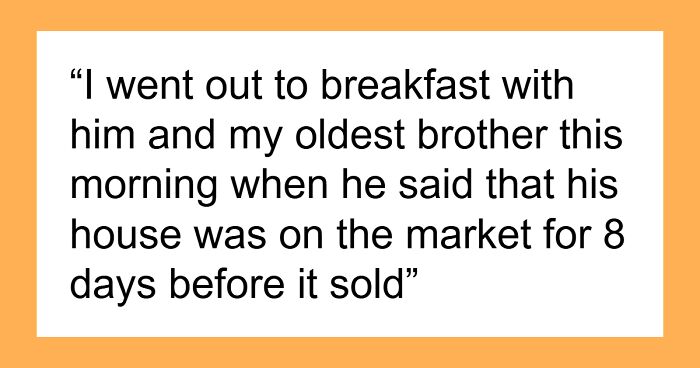 “I went out to breakfast with him and my oldest brother this morning when he said that his house was on the market for 8 days before it sold”